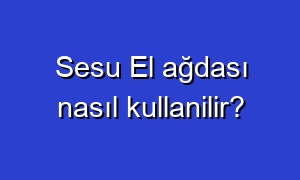 Sesu El ağdası nasıl kullanilir?